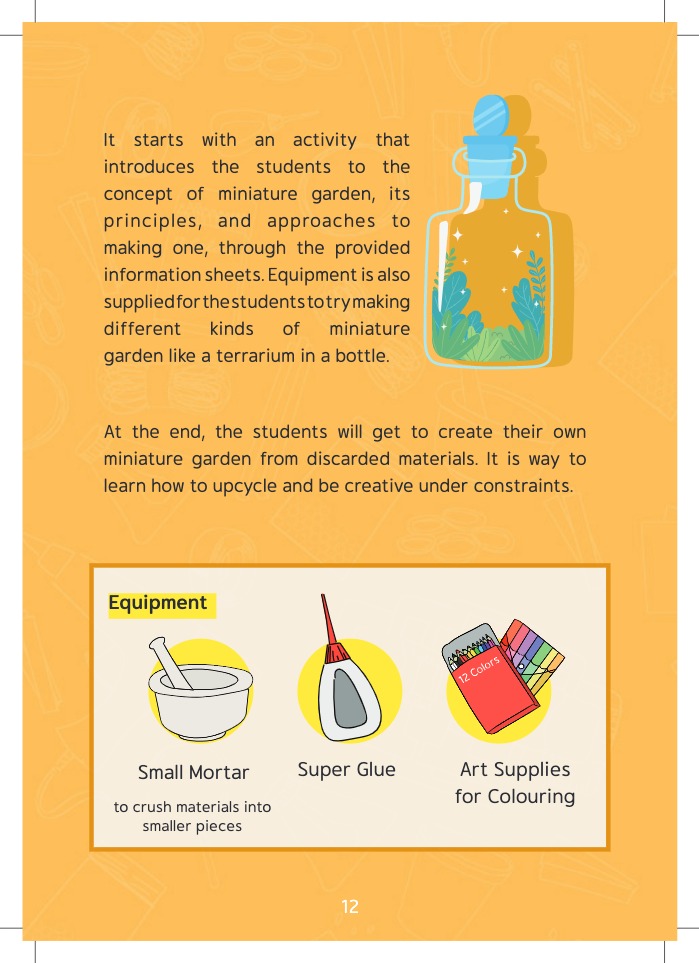 It starts with an activity that introduces the students to the concept of miniature garden, its principles, and approaches to making one, through the provided information sheets. Equipment is also supplied for the students to try making different kinds of miniature garden like a terrarium in a bottle.

At the end, the students will get to create their own miniature garden from discarded materials. It is way to learn how to upcycle and be creative under constraints.

Equipment

12 Colors

Small Mortar

to crush materials into smaller pieces

Super Glue

Art Supplies for Colouring

12